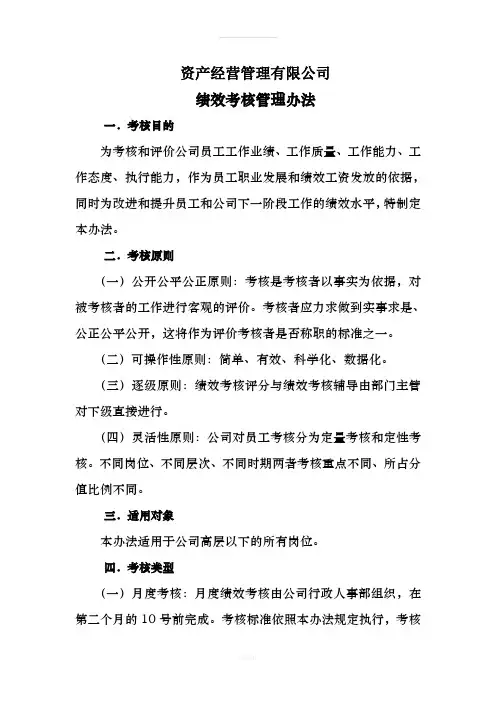 资产经营管理有限公司
绩效考核管理办法

一．考核目的

为考核和评价公司员工工作业绩、工作质量、工作能力、工作态度、执行能力，作为员工职业发展和绩效工资发放的依据，同时为改进和提升员工和公司下一阶段工作的绩效水平，特制定本办法。

二．考核原则

（一）公开公平公正原则：考核是考核者以事实为依据，对被考核者的工作进行客观的评价。考核者应力求做到实事求是、公正公平公开，这将作为评价考核者是否称职的标准之一。

（二）可操作性原则：简单、有效、科学化、数据化。

（三）逐级原则：绩效考核评分与绩效考核辅导由部门主管对下级直接进行。

（四）灵活性原则：公司对员工考核分为定量考核和定性考核。不同岗位、不同层次、不同时期两者考核重点不同、所占分值比例不同。

三．适用对象

本办法适用于公司高层以下的所有岗位。

四．考核类型

（一）月度考核：月度绩效考核由公司行政人事部组织，在第二个月的 10 号前完成。考核标准依照本办法规定执行，考核